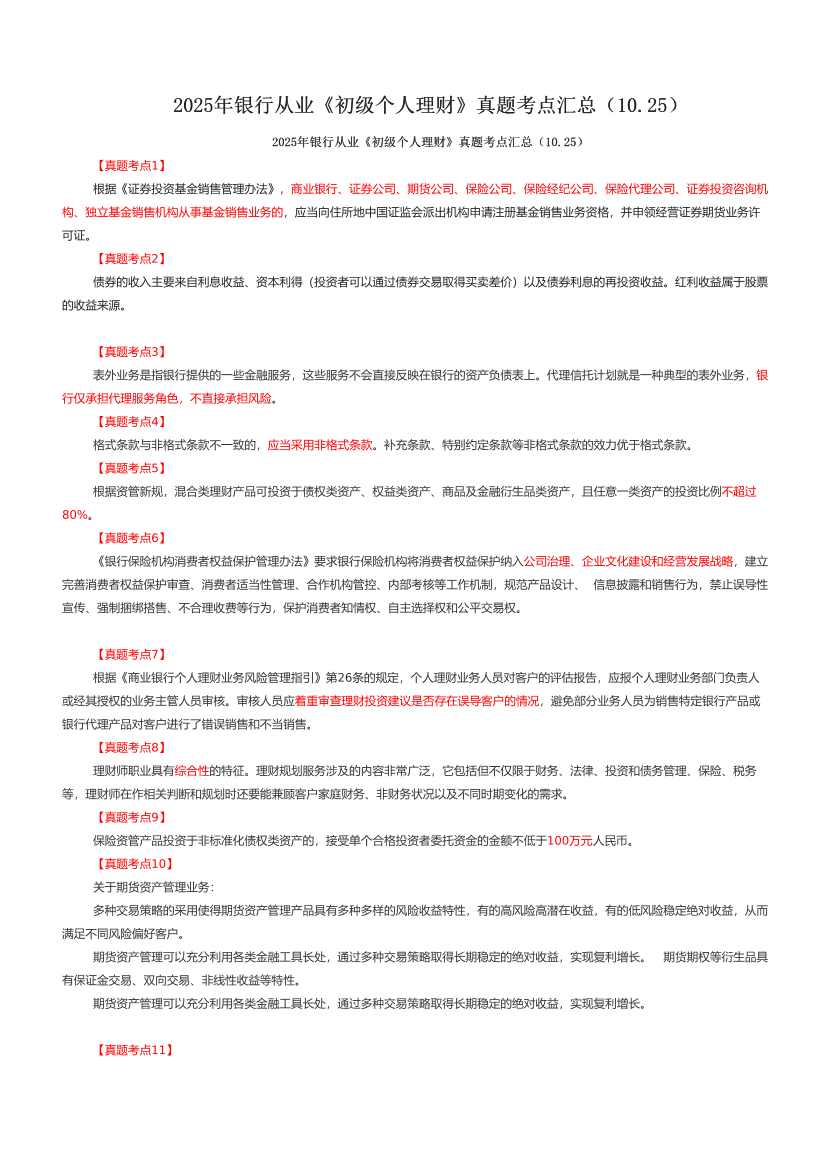 2025年银行从业《初级个人理财》真题考点汇总（10.25）

2025年银行从业《初级个人理财》真题考点汇总（10.25）

【真题考点1】

根据《证券投资基金销售管理办法》，商业银行、证券公司、期货公司、保险公司、保险经纪公司、保险代理公司、证券投资咨询机构、独立基金销售机构从事基金销售业务的，应当向住所地中国证监会派出机构申请注册基金销售业务资格，并申领经营证券期货业务许可证。

【真题考点2】

债券的收入主要来自利息收益、资本利得（投资者可以通过债券交易取得买卖差价）以及债券利息的再投资收益。红利收益属于股票的收益来源。

【真题考点3】

表外业务是指银行提供的一些金融服务，这些服务不会直接反映在银行的资产负债表上。代理信托计划就是一种典型的表外业务，银行仅承担代理服务角色，不直接承担风险。

【真题考点4】

格式条款与非格式条款不一致的，应当采用非格式条款。补充条款、特别约定条款等非格式条款的效力优于格式条款。

【真题考点5】

根据资管新规，混合类理财产品可投资于债权类资产、权益类资产、商品及金融衍生品类资产，且任意一类资产的投资比例不超过80%。

【真题考点6】

《银行保险机构消费者权益保护管理办法》要求银行保险机构将消费者权益保护纳入公司治理、企业文化建设和经营发展战略，建立完善消费者权益保护审查、消费者适当性管理、合作机构管控、内部考核等工作机制，规范产品设计、 信息披露和销售行为，禁止误导性宣传、强制捆绑搭售、不合理收费等行为，保护消费者知情权、自主选择权和公平交易权。

【真题考点7】

根据《商业银行个人理财业务风险管理指引》第26条的规定，个人理财业务人员对客户的评估报告，应报个人理财业务部门负责人或经其授权的业务主管人员审核。审核人员应着重审查理财投资建议是否存在误导客户的情况，避免部分业务人员为销售特定银行产品或银行代理产品对客户进行了错误销售和不当销售。

【真题考点8】

理财师职业具有综合性的特征。理财规划服务涉及的内容非常广泛，它包括但不仅限于财务、法律、投资和债务管理、保险、税务等，理财师在作相关判断和规划时还要能兼顾客户家庭财务、非财务状况以及不同时期变化的需求。

【真题考点9】

保险资管产品投资于非标准化债权类资产的，接受单个合格投资者委托资金的金额不低于100万元人民币。

【真题考点10】

关于期货资产管理业务：

多种交易策略的采用使得期货资产管理产品具有多种多样的风险收益特性，有的高风险高潜在收益，有的低风险稳定绝对收益，从而满足不同风险偏好客户。

期货资产管理可以充分利用各类金融工具长处，通过多种交易策略取得长期稳定的绝对收益，实现复利增长。 期货期权等衍生品具有保证金交易、双向交易、非线性收益等特性。

期货资产管理可以充分利用各类金融工具长处，通过多种交易策略取得长期稳定的绝对收益，实现复利增长。

【真题考点11】